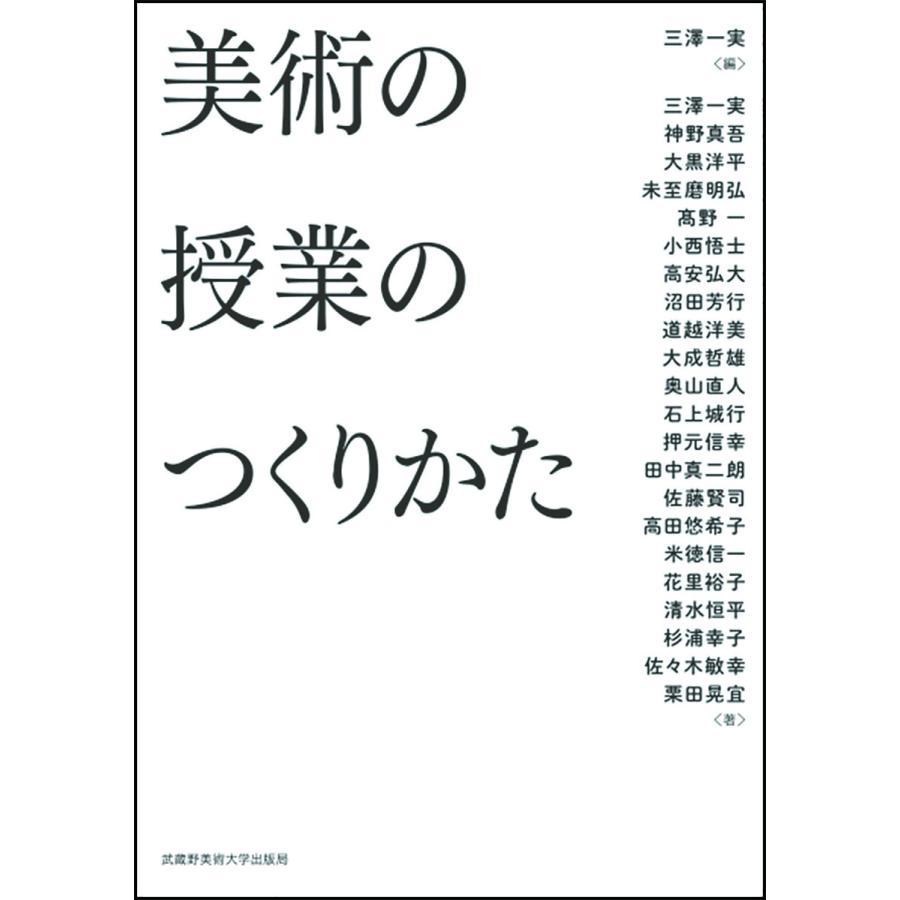 美術の
授業の
つくりかた

三澤一実
〈編〉

三澤一実
神野真吾
大黒洋平
未至磨明弘
高野 一
小西悟士
高安弘大
沼田芳行
道越洋美
大成哲雄
奥山直人
石上城行
押元信幸
田中真二朗
佐藤賢司
高田悠希子
米徳信一
花里裕子
清水恒平
杉浦幸子
佐々木敏幸
栗田晃宜
〈著〉

武蔵野美術大学出版局